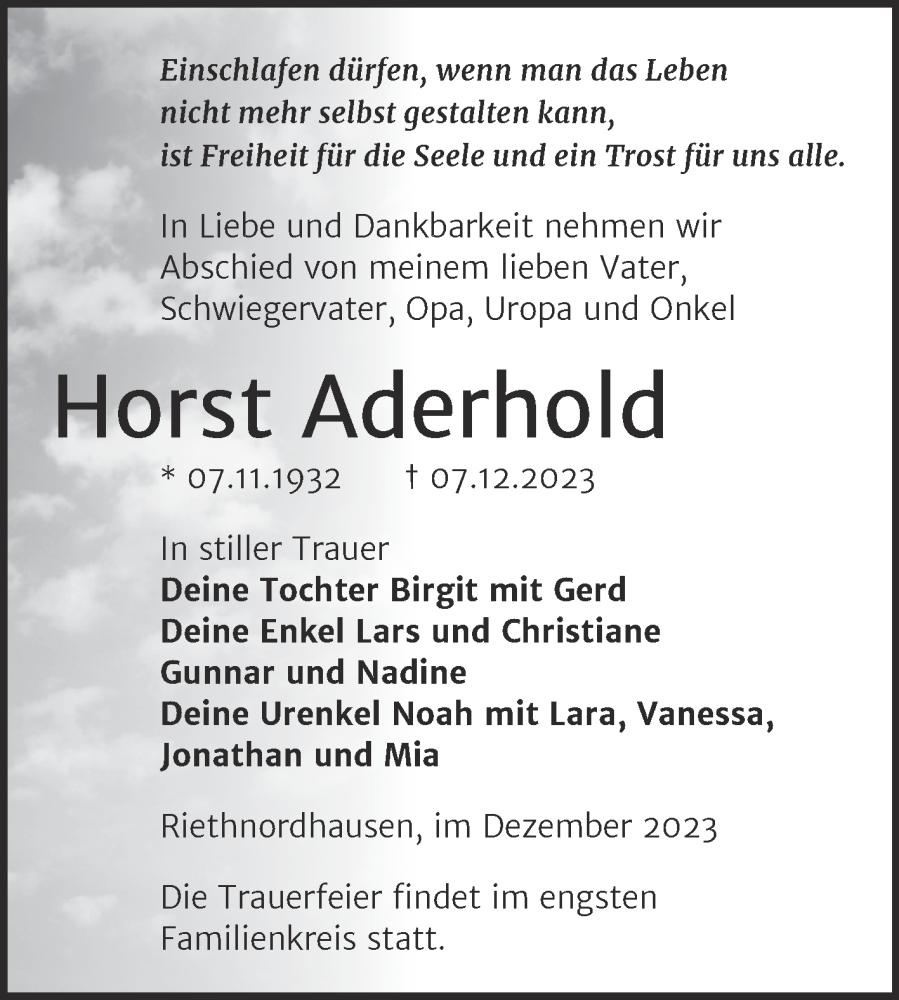 Einschlafen dürfen, wenn man das Leben nicht mehr selbst gestalten kann, ist Freiheit für die Seele und ein Trost für uns alle.

In Liebe und Dankbarkeit nehmen wir Abschied von meinem lieben Vater, Schwiegervater, Opa, Uropa und Onkel

Horst Aderhold

* 07.11.1932 † 07.12.2023

In stiller Trauer
Deine Tochter Birgit mit Gerd
Deine Enkel Lars und Christiane
Gunnar und Nadine
Deine Urenkel Noah mit Lara, Vanessa, Jonathan und Mia

Riethnordhausen, im Dezember 2023

Die Trauerfeier findet im engsten Familienkreis statt.